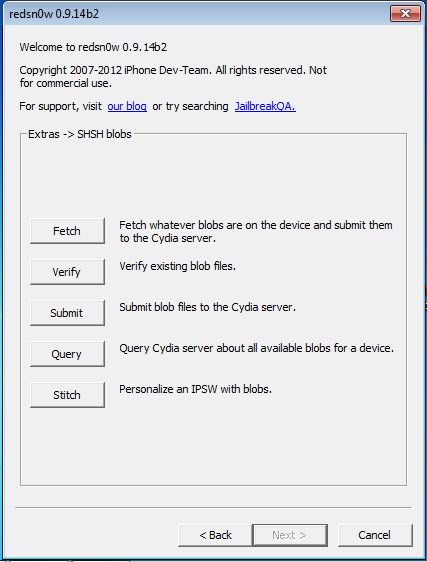 redsn0w 0.9.14b2

Welcome to redsn0w 0.9.14b2

Copyright 2007-2012 iPhone Dev-Team. All rights reserved. Not for commercial use.

For support, visit our blog or try searching JailbreakQA.

Extras -> SHSH blobs

Fetch
Fetch whatever blobs are on the device and submit them to the Cydia server.

Verify
Verify existing blob files.

Submit
Submit blob files to the Cydia server.

Query
Query Cydia server about all available blobs for a device.

Stitch
Personalize an IPSW with blobs.

< Back
Next >
Cancel